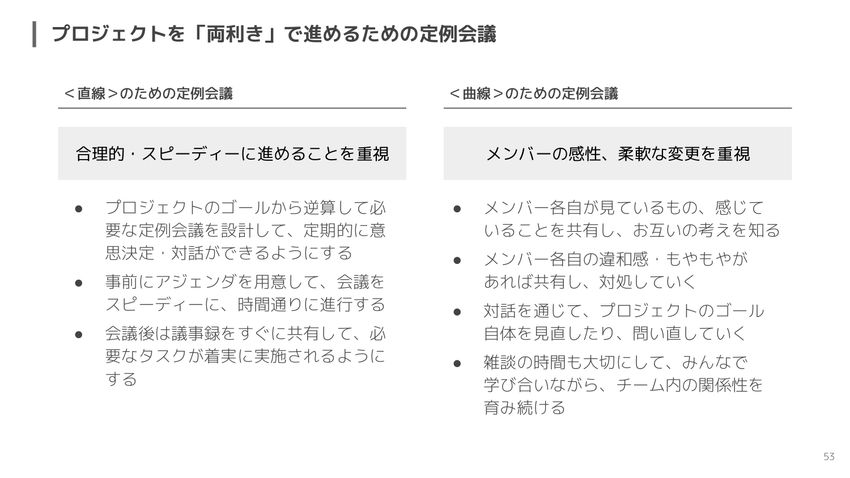 プロジェクトを「両利き」で進めるための定例会議

＜直線＞のための定例会議

合理的・スピーディーに進めることを重視

● プロジェクトのゴールから逆算して必要な定例会議を設計して、定期的に意思決定・対話ができるようにする
● 事前にアジェンダを用意して、会議をスピーディーに、時間通りに進行する
● 会議後は議事録をすぐに共有して、必要なタスクが着実に実施されるようにする

＜曲線＞のための定例会議

メンバーの感性、柔軟な変更を重視

● メンバー各自が見ているもの、感じていることを共有し、お互いの考えを知る
● メンバー各自の違和感・もやもやがあれば共有し、対処していく
● 対話を通じて、プロジェクトのゴール自体を見直したり、問い直していく
● 雑談の時間も大切にして、みんなで学び合いながら、チーム内の関係性を育み続ける

53